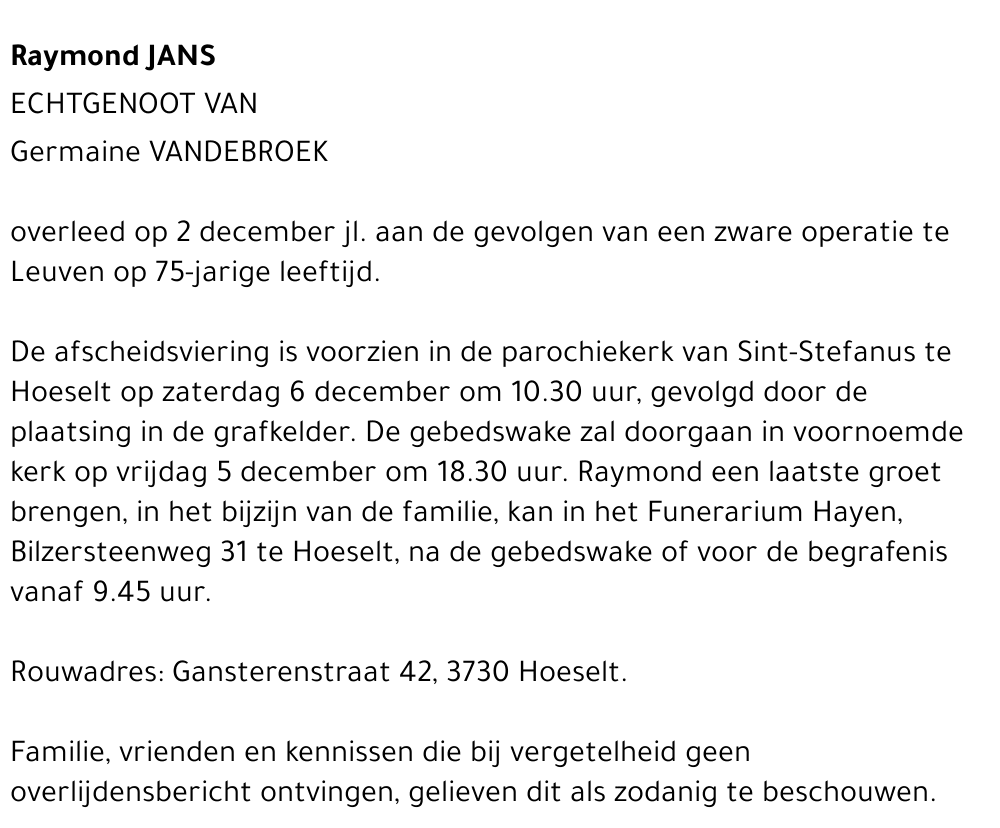 Raymond JANS
ECHTGENOOT VAN
Germaine VANDEBROEK

overleed op 2 december jl. aan de gevolgen van een zware operatie te Leuven op 75-jarige leeftijd.

De afscheidsviering is voorzien in de parochiekerk van Sint-Stefanus te Hoeselt op zaterdag 6 december om 10.30 uur, gevolgd door de plaatsing in de grafkelder. De gebedswake zal doorgaan in voornoemde kerk op vrijdag 5 december om 18.30 uur. Raymond een laatste groet brengen, in het bijzijn van de familie, kan in het Funerarium Hayen, Bilzersteenweg 31 te Hoeselt, na de gebedswake of voor de begrafenis vanaf 9.45 uur.

Rouwadres: Gansterenstraat 42, 3730 Hoeselt.

Familie, vrienden en kennissen die bij vergetelheid geen overlijdensbericht ontvingen, gelieven dit als zodanig te beschouwen.